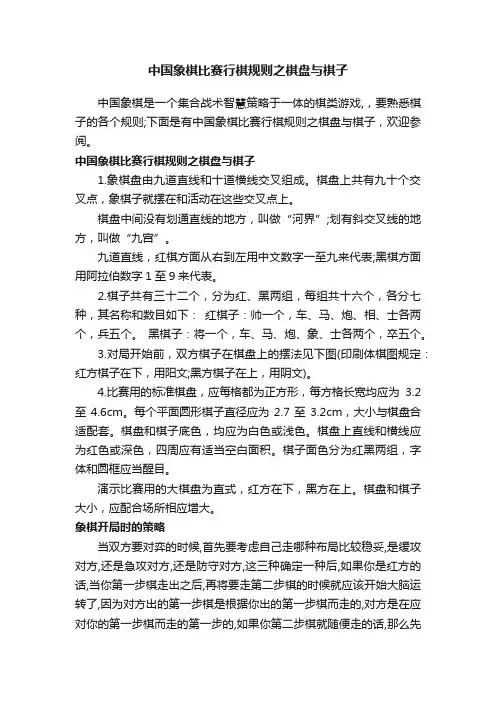 中国象棋比赛行棋规则之棋盘与棋子

中国象棋是一个集合战术智慧策略于一体的棋类游戏，，要熟悉棋子的各个规则;下面是有中国象棋比赛行棋规则之棋盘与棋子，欢迎参阅。

中国象棋比赛行棋规则之棋盘与棋子

1.象棋盘由九道直线和十道横线交叉组成。棋盘上共有九十个交叉点，象棋子就摆在和活动在这些交叉点上。

棋盘中间没有划通直线的地方，叫做“河界”;划有斜交叉线的地方，叫做“九宫”。

九道直线，红棋方面从右到左用中文数字一至九来代表;黑棋方面用阿拉伯数字 1 至 9 来代表。

2.棋子共有三十二个，分为红、黑两组，每组共十六个，各分七种，其名称和数目如下： 红棋子：帅一个，车、马、炮、相、士各两个，兵五个。 黑棋子：将一个，车、马、炮、象、士各两个，卒五个。

3.对局开始前，双方棋子在棋盘上的摆法见下图(印刷体棋图规定：红方棋子在下，用阳文;黑方棋子在上，用阴文)。

4.比赛用的标准棋盘，应每格都为正方形，每方格长宽均应为 3.2 至 4.6cm。每个平面圆形棋子直径应为 2.7 至 3.2cm，大小与棋盘合适配套。棋盘和棋子底色，均应为白色或浅色。棋盘上直线和横线应为红色或深色，四周应有适当空白面积。棋子面色分为红黑两组，字体和圆框应当醒目。

演示比赛用的大棋盘为直式，红方在下，黑方在上。棋盘和棋子大小，应配合场所相应增大。

象棋开局时的策略

当双方要对弈的时候,首先要考虑自己走哪种布局比较稳妥,是缓攻对方,还是急攻对方,还是防守对方,这三种确定一种后,如果你是红方的话,当你第一步棋走出之后,再将要走第二步棋的时候就应该开始大脑运转了,因为对方出的第一步棋是根据你出的第一步棋而走的,对方是在应对你的第一步棋而走的第一步的,如果你第二步棋就随便走的话,那么先